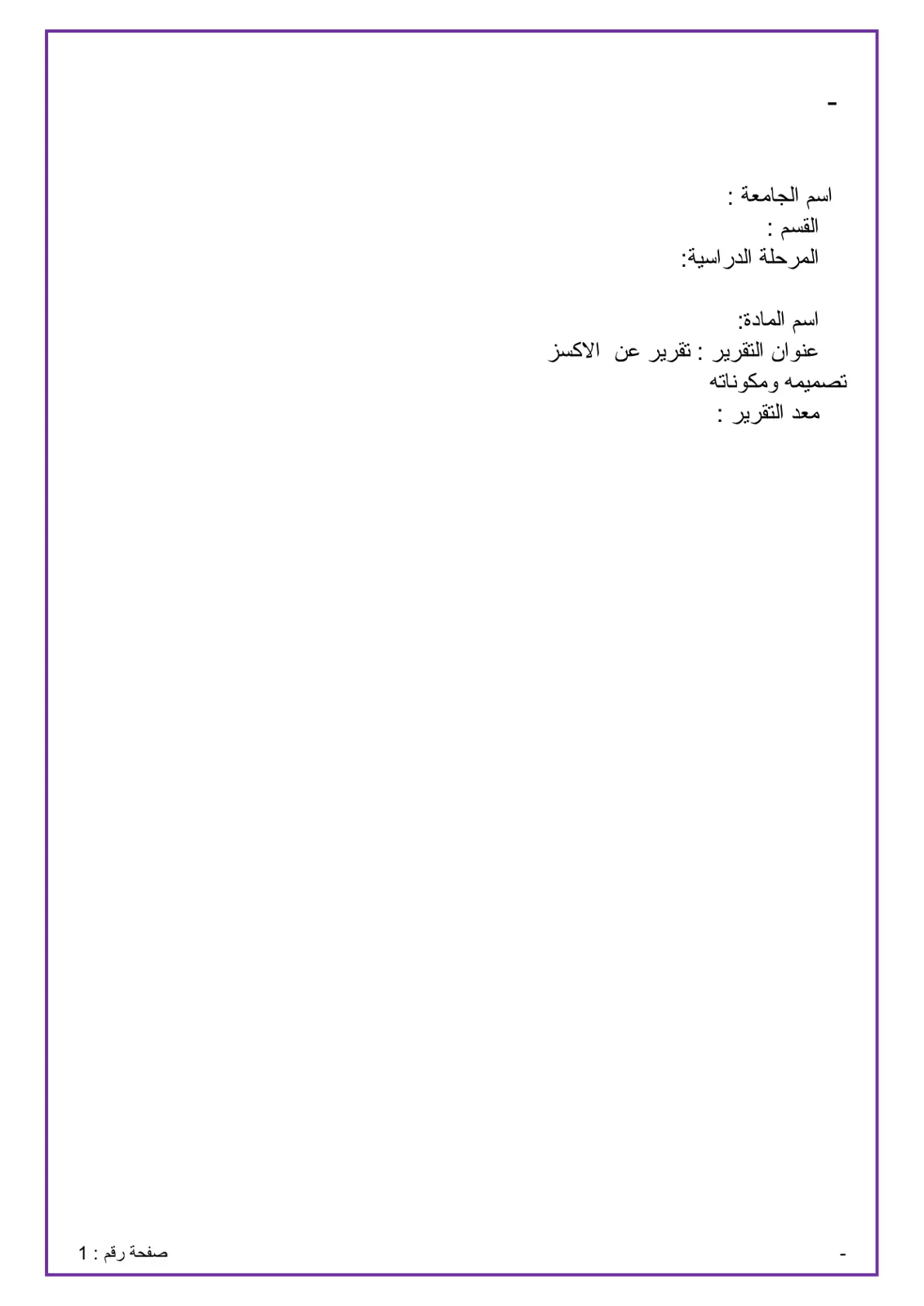 -

اسم الجامعة :
القسم :
المرحلة الدراسية:

اسم المادة:
عنوان التقرير : تقرير عن الاكسز
تصميمه ومكوناته
معد التقرير :

-
صفحة رقم : 1